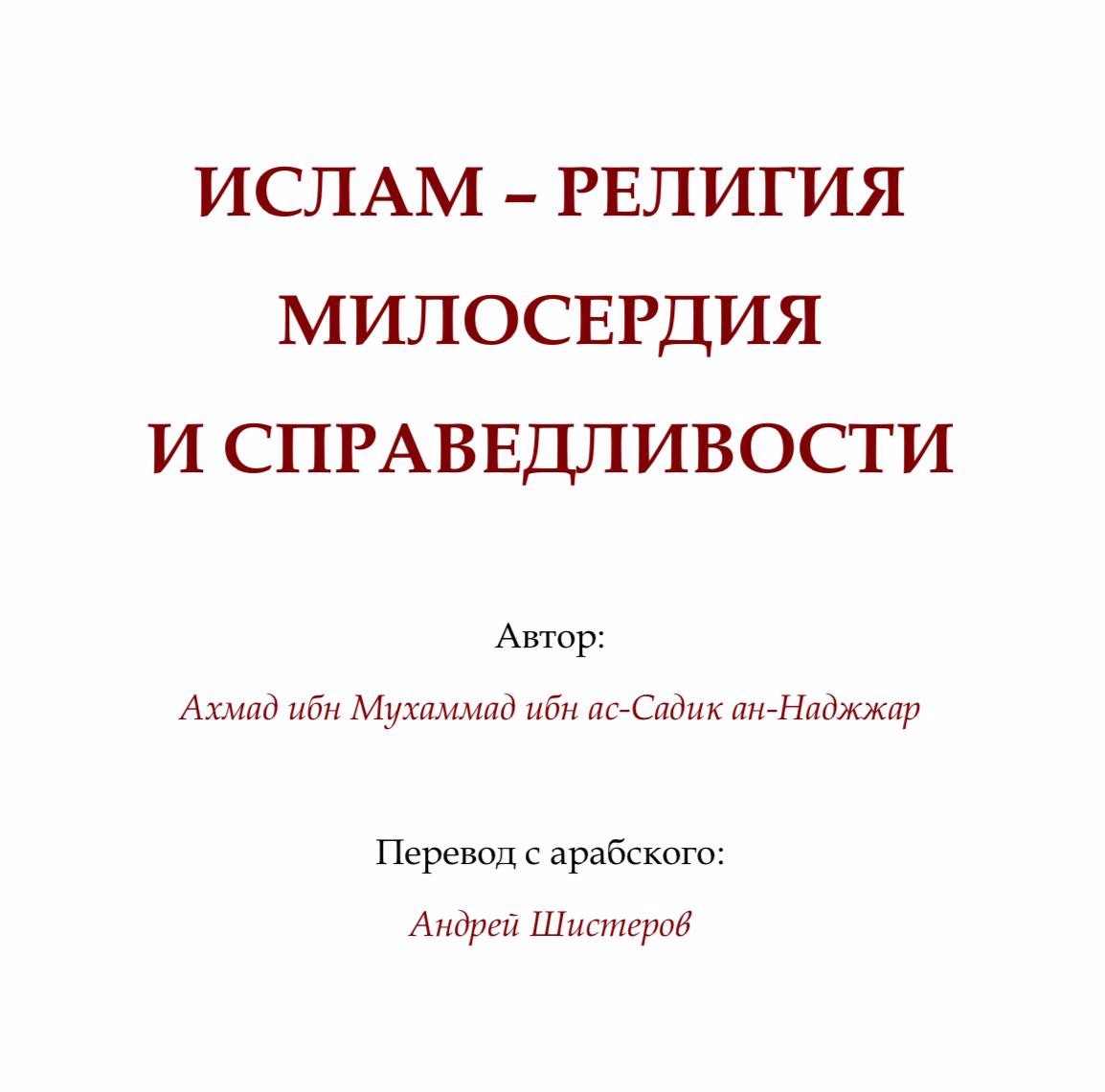 ИСЛАМ – РЕЛИГИЯ МИЛОСЕРДИЯ И СПРАВЕДЛИВОСТИ

Автор:

Ахмад ибн Мухаммад ибн ас-Садик ан-Наджжар

Перевод с арабского:

Андрей Шистеров